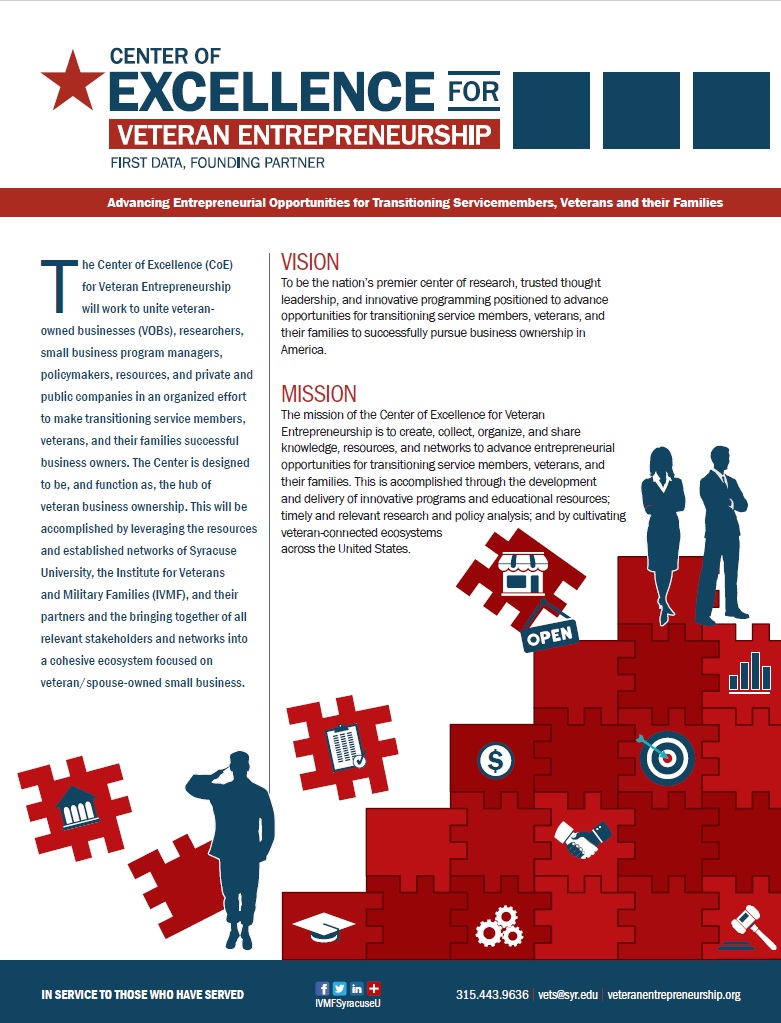 CENTER OF
EXCELLENCE FOR
VETERAN ENTREPRENEURSHIP
FIRST DATA, FOUNDING PARTNER

Advancing Entrepreneurial Opportunities for Transitioning Servicemembers, Veterans and their Families

The Center of Excellence (CoE) for Veteran Entrepreneurship will work to unite veteran-owned businesses (VOBs), researchers, small business program managers, policymakers, resources, and private and public companies in an organized effort to make transitioning service members, veterans, and their families successful business owners. The Center is designed to be, and function as, the hub of veteran business ownership. This will be accomplished by leveraging the resources and established networks of Syracuse University, the Institute for Veterans and Military Families (IVMF), and their partners and the bringing together of all relevant stakeholders and networks into a cohesive ecosystem focused on veteran/spouse-owned small business.

VISION
To be the nation's premier center of research, trusted thought leadership, and innovative programming positioned to advance opportunities for transitioning service members, veterans, and their families to successfully pursue business ownership in America.

MISSION
The mission of the Center of Excellence for Veteran Entrepreneurship is to create, collect, organize, and share knowledge, resources, and networks to advance entrepreneurial opportunities for transitioning service members, veterans, and their families. This is accomplished through the development and delivery of innovative programs and educational resources; timely and relevant research and policy analysis; and by cultivating veteran-connected ecosystems across the United States.

OPEN

IN SERVICE TO THOSE WHO HAVE SERVED
IVMFSyracuseU
315.443.9636 | vets@syr.edu | veteranentrepreneurship.org